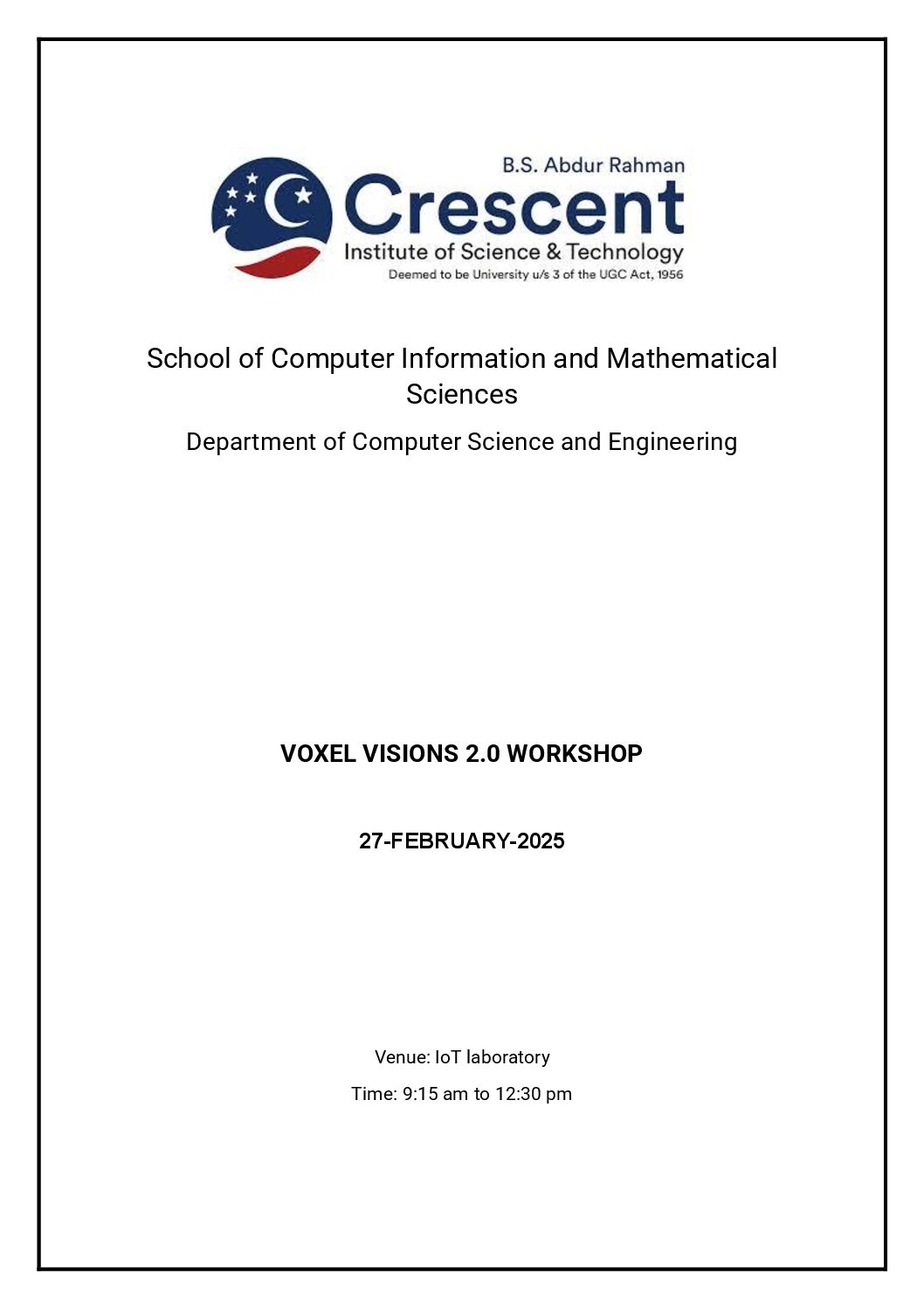 B.S. Abdur Rahman
Crescent
Institute of Science & Technology
Deemed to be University u/s 3 of the UGC Act, 1956

School of Computer Information and Mathematical Sciences

Department of Computer Science and Engineering

VOXEL VISIONS 2.0 WORKSHOP

27-FEBRUARY-2025

Venue: IoT laboratory

Time: 9:15 am to 12:30 pm